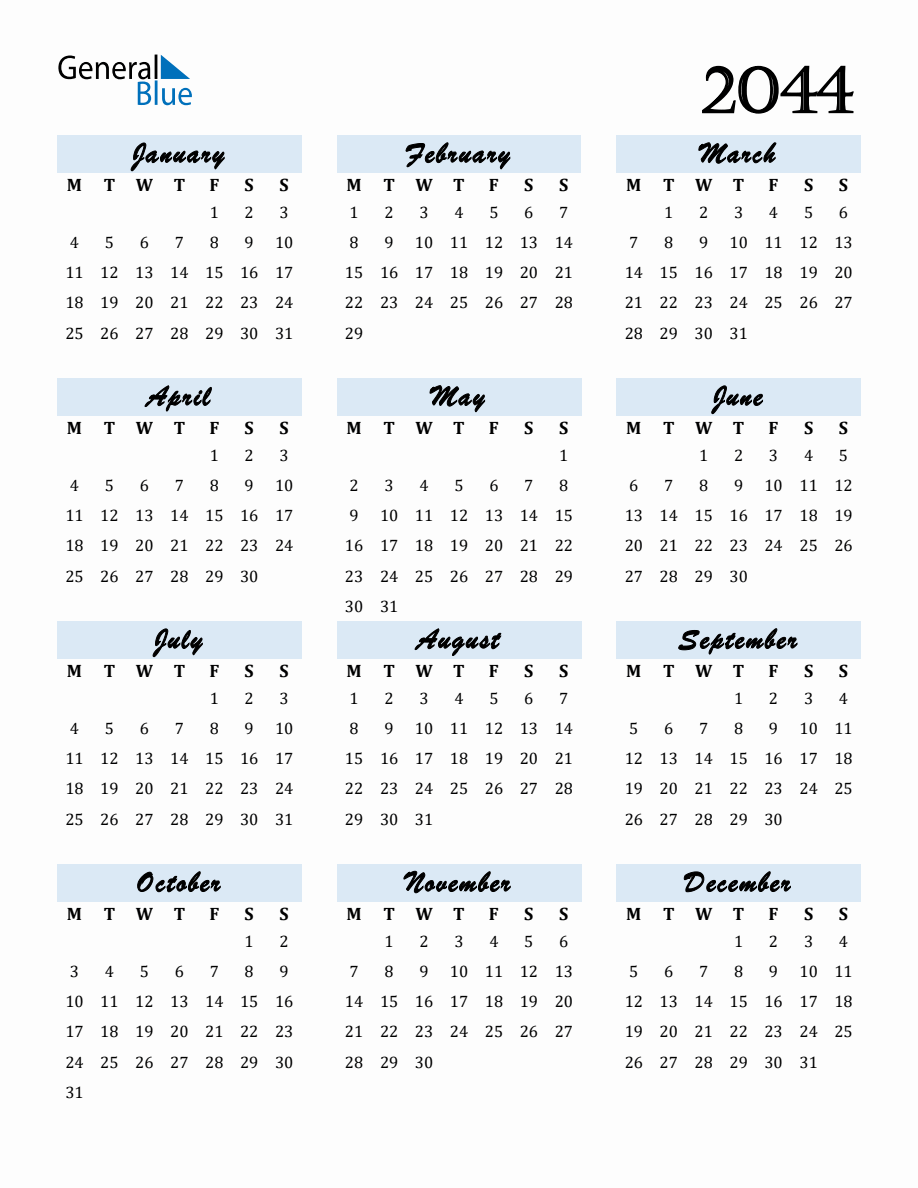 General Blue

2044

January

| M | T | W | T | F | S | S |
|---|---|---|---|---|---|---|
| | | | | 1 | 2 | 3 |
| 4 | 5 | 6 | 7 | 8 | 9 | 10 |
| 11 | 12 | 13 | 14 | 15 | 16 | 17 |
| 18 | 19 | 20 | 21 | 22 | 23 | 24 |
| 25 | 26 | 27 | 28 | 29 | 30 | 31 |

February

| M | T | W | T | F | S | S |
|---|---|---|---|---|---|---|
| 1 | 2 | 3 | 4 | 5 | 6 | 7 |
| 8 | 9 | 10 | 11 | 12 | 13 | 14 |
| 15 | 16 | 17 | 18 | 19 | 20 | 21 |
| 22 | 23 | 24 | 25 | 26 | 27 | 28 |
| 29 | | | | | | |

March

| M | T | W | T | F | S | S |
|---|---|---|---|---|---|---|
| | 1 | 2 | 3 | 4 | 5 | 6 |
| 7 | 8 | 9 | 10 | 11 | 12 | 13 |
| 14 | 15 | 16 | 17 | 18 | 19 | 20 |
| 21 | 22 | 23 | 24 | 25 | 26 | 27 |
| 28 | 29 | 30 | 31 | | | |

April

| M | T | W | T | F | S | S |
|---|---|---|---|---|---|---|
| | | | | 1 | 2 | 3 |
| 4 | 5 | 6 | 7 | 8 | 9 | 10 |
| 11 | 12 | 13 | 14 | 15 | 16 | 17 |
| 18 | 19 | 20 | 21 | 22 | 23 | 24 |
| 25 | 26 | 27 | 28 | 29 | 30 | |

May

| M | T | W | T | F | S | S |
|---|---|---|---|---|---|---|
| | | | | | | 1 |
| 2 | 3 | 4 | 5 | 6 | 7 | 8 |
| 9 | 10 | 11 | 12 | 13 | 14 | 15 |
| 16 | 17 | 18 | 19 | 20 | 21 | 22 |
| 23 | 24 | 25 | 26 | 27 | 28 | 29 |
| 30 | 31 | | | | | |

June

| M | T | W | T | F | S | S |
|---|---|---|---|---|---|---|
| | | 1 | 2 | 3 | 4 | 5 |
| 6 | 7 | 8 | 9 | 10 | 11 | 12 |
| 13 | 14 | 15 | 16 | 17 | 18 | 19 |
| 20 | 21 | 22 | 23 | 24 | 25 | 26 |
| 27 | 28 | 29 | 30 | | | |

July

| M | T | W | T | F | S | S |
|---|---|---|---|---|---|---|
| | | | | 1 | 2 | 3 |
| 4 | 5 | 6 | 7 | 8 | 9 | 10 |
| 11 | 12 | 13 | 14 | 15 | 16 | 17 |
| 18 | 19 | 20 | 21 | 22 | 23 | 24 |
| 25 | 26 | 27 | 28 | 29 | 30 | 31 |

August

| M | T | W | T | F | S | S |
|---|---|---|---|---|---|---|
| 1 | 2 | 3 | 4 | 5 | 6 | 7 |
| 8 | 9 | 10 | 11 | 12 | 13 | 14 |
| 15 | 16 | 17 | 18 | 19 | 20 | 21 |
| 22 | 23 | 24 | 25 | 26 | 27 | 28 |
| 29 | 30 | 31 | | | | |

September

| M | T | W | T | F | S | S |
|---|---|---|---|---|---|---|
| | | | 1 | 2 | 3 | 4 |
| 5 | 6 | 7 | 8 | 9 | 10 | 11 |
| 12 | 13 | 14 | 15 | 16 | 17 | 18 |
| 19 | 20 | 21 | 22 | 23 | 24 | 25 |
| 26 | 27 | 28 | 29 | 30 | | |

October

| M | T | W | T | F | S | S |
|---|---|---|---|---|---|---|
| | | | | | 1 | 2 |
| 3 | 4 | 5 | 6 | 7 | 8 | 9 |
| 10 | 11 | 12 | 13 | 14 | 15 | 16 |
| 17 | 18 | 19 | 20 | 21 | 22 | 23 |
| 24 | 25 | 26 | 27 | 28 | 29 | 30 |
| 31 | | | | | | |

November

| M | T | W | T | F | S | S |
|---|---|---|---|---|---|---|
| | 1 | 2 | 3 | 4 | 5 | 6 |
| 7 | 8 | 9 | 10 | 11 | 12 | 13 |
| 14 | 15 | 16 | 17 | 18 | 19 | 20 |
| 21 | 22 | 23 | 24 | 25 | 26 | 27 |
| 28 | 29 | 30 | | | | |

December

| M | T | W | T | F | S | S |
|---|---|---|---|---|---|---|
| | | | 1 | 2 | 3 | 4 |
| 5 | 6 | 7 | 8 | 9 | 10 | 11 |
| 12 | 13 | 14 | 15 | 16 | 17 | 18 |
| 19 | 20 | 21 | 22 | 23 | 24 | 25 |
| 26 | 27 | 28 | 29 | 30 | 31 | |